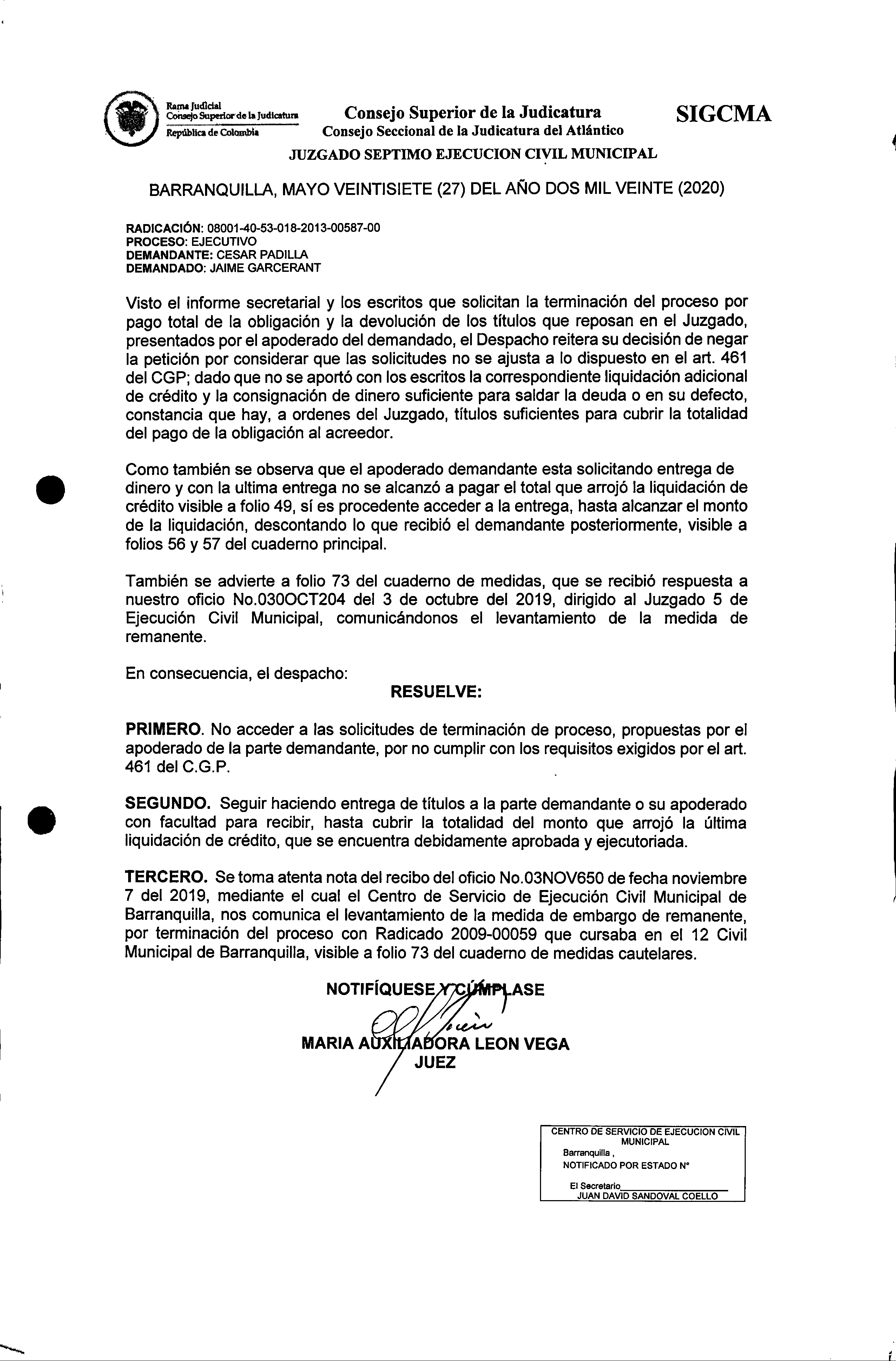 Rama Judicial
Consejo Superior de la Judicatura
República de Colombia

Consejo Superior de la Judicatura
Consejo Seccional de la Judicatura del Atlántico

SIGCMA

JUZGADO SEPTIMO EJECUCION CIVIL MUNICIPAL

BARRANQUILLA, MAYO VEINTISIETE (27) DEL AÑO DOS MIL VEINTE (2020)

RADICACIÓN: 08001-40-53-018-2013-00587-00
PROCESO: EJECUTIVO
DEMANDANTE: CESAR PADILLA
DEMANDADO: JAIME GARCERANT

Visto el informe secretarial y los escritos que solicitan la terminación del proceso por pago total de la obligación y la devolución de los títulos que reposan en el Juzgado, presentados por el apoderado del demandado, el Despacho reitera su decisión de negar la petición por considerar que las solicitudes no se ajusta a lo dispuesto en el art. 461 del CGP; dado que no se aportó con los escritos la correspondiente liquidación adicional de crédito y la consignación de dinero suficiente para saldar la deuda o en su defecto, constancia que hay, a ordenes del Juzgado, títulos suficientes para cubrir la totalidad del pago de la obligación al acreedor.

Como también se observa que el apoderado demandante esta solicitando entrega de dinero y con la ultima entrega no se alcanzó a pagar el total que arrojó la liquidación de crédito visible a folio 49, sí es procedente acceder a la entrega, hasta alcanzar el monto de la liquidación, descontando lo que recibió el demandante posteriormente, visible a folios 56 y 57 del cuaderno principal.

También se advierte a folio 73 del cuaderno de medidas, que se recibió respuesta a nuestro oficio No.030OCT204 del 3 de octubre del 2019, dirigido al Juzgado 5 de Ejecución Civil Municipal, comunicándonos el levantamiento de la medida de remanente.

En consecuencia, el despacho:

RESUELVE:

PRIMERO. No acceder a las solicitudes de terminación de proceso, propuestas por el apoderado de la parte demandante, por no cumplir con los requisitos exigidos por el art. 461 del C.G.P.

SEGUNDO. Seguir haciendo entrega de títulos a la parte demandante o su apoderado con facultad para recibir, hasta cubrir la totalidad del monto que arrojó la última liquidación de crédito, que se encuentra debidamente aprobada y ejecutoriada.

TERCERO. Se toma atenta nota del recibo del oficio No.03NOV650 de fecha noviembre 7 del 2019, mediante el cual el Centro de Servicio de Ejecución Civil Municipal de Barranquilla, nos comunica el levantamiento de la medida de embargo de remanente, por terminación del proceso con Radicado 2009-00059 que cursaba en el 12 Civil Municipal de Barranquilla, visible a folio 73 del cuaderno de medidas cautelares.

NOTIFÍQUESE Y CÚMPLASE

MARIA AUXILIADORA LEON VEGA
JUEZ

CENTRO DE SERVICIO DE EJECUCION CIVIL MUNICIPAL
Barranquilla ,
NOTIFICADO POR ESTADO N°
El Secretario
JUAN DAVID SANDOVAL COELLO